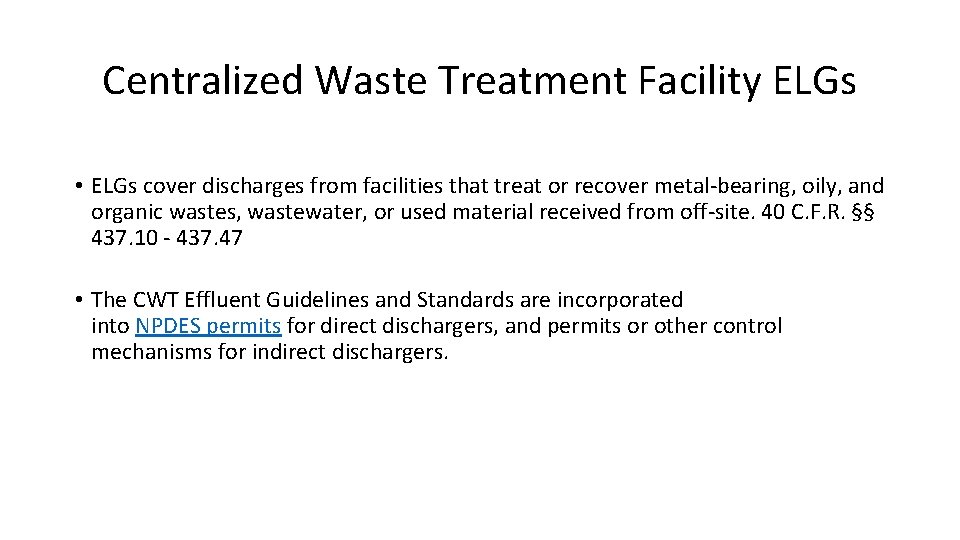 Centralized Waste Treatment Facility ELGs

• ELGs cover discharges from facilities that treat or recover metal-bearing, oily, and organic wastes, wastewater, or used material received from off-site. 40 C.F.R. §§ 437.10 - 437.47

• The CWT Effluent Guidelines and Standards are incorporated into NPDES permits for direct dischargers, and permits or other control mechanisms for indirect dischargers.